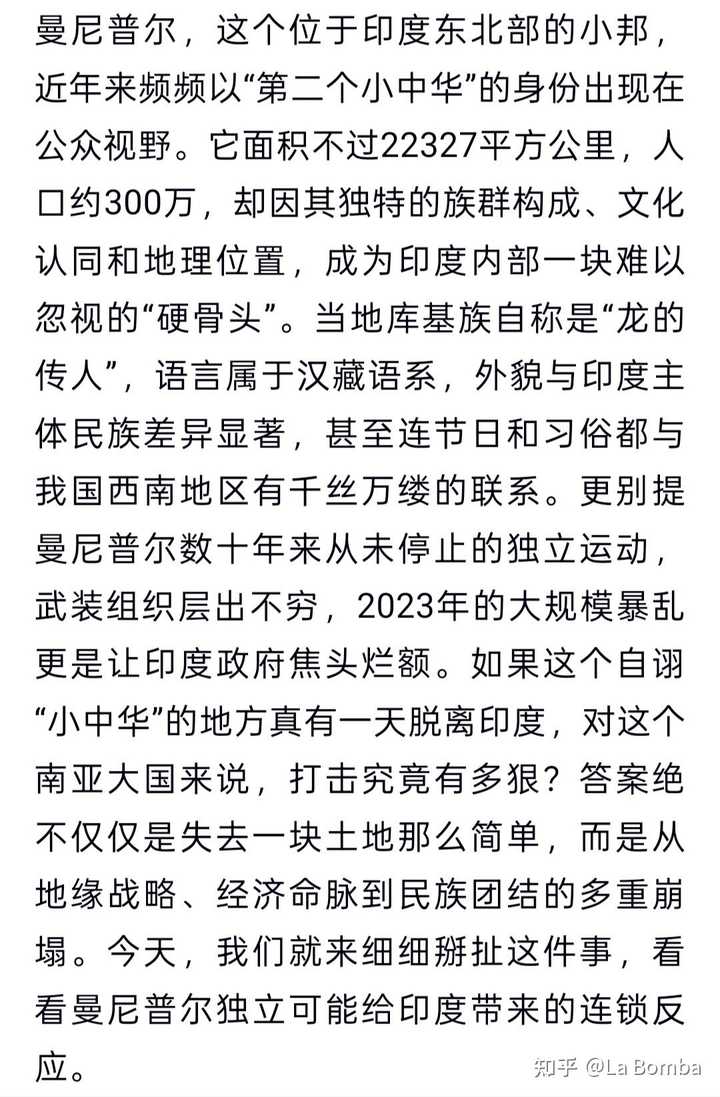 曼尼普尔，这个位于印度东北部的小邦，近年来频频以“第二个小中华”的身份出现在公众视野。它面积不过22327平方公里，人口约300万，却因其独特的族群构成、文化认同和地理位置，成为印度内部一块难以忽视的“硬骨头”。当地库基族自称是“龙的传人”，语言属于汉藏语系，外貌与印度主体民族差异显著，甚至连节日和习俗都与我国西南地区有千丝万缕的联系。更别提曼尼普尔数十年来从未停止的独立运动，武装组织层出不穷，2023年的大规模暴乱更是让印度政府焦头烂额。如果这个自诩“小中华”的地方真有一天脱离印度，对这个南亚大国来说，打击究竟有多狠？答案绝不仅仅是失去一块土地那么简单，而是从地缘战略、经济命脉到民族团结的多重崩塌。今天，我们就来细细掰扯这件事，看看曼尼普尔独立可能给印度带来的连锁反应。

知乎 @La Bomba